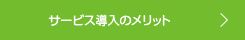 サービス導入のメリット